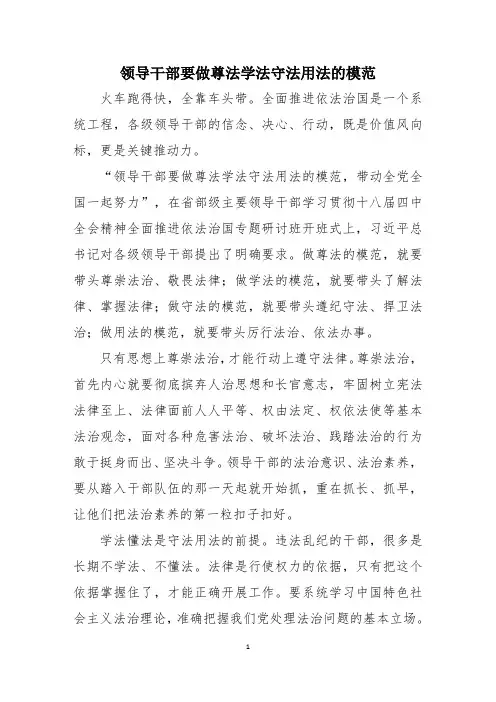 领导干部要做尊法学法守法用法的模范

火车跑得快，全靠车头带。全面推进依法治国是一个系统工程，各级领导干部的信念、决心、行动，既是价值风向标，更是关键推动力。

“领导干部要做尊法学法守法用法的模范，带动全党全国一起努力”，在省部级主要领导干部学习贯彻十八届四中全会精神全面推进依法治国专题研讨班开班式上，习近平总书记对各级领导干部提出了明确要求。做尊法的模范，就要带头尊崇法治、敬畏法律；做学法的模范，就要带头了解法律、掌握法律；做守法的模范，就要带头遵纪守法、捍卫法治；做用法的模范，就要带头厉行法治、依法办事。

只有思想上尊崇法治，才能行动上遵守法律。尊崇法治，首先内心就要彻底摈弃人治思想和长官意志，牢固树立宪法法律至上、法律面前人人平等、权由法定、权依法使等基本法治观念，面对各种危害法治、破坏法治、践踏法治的行为敢于挺身而出、坚决斗争。领导干部的法治意识、法治素养，要从踏入干部队伍的那一天起就开始抓，重在抓长、抓早，让他们把法治素养的第一粒扣子扣好。

学法懂法是守法用法的前提。违法乱纪的干部，很多是长期不学法、不懂法。法律是行使权力的依据，只有把这个依据掌握住了，才能正确开展工作。要系统学习中国特色社会主义法治理论，准确把握我们党处理法治问题的基本立场。

1